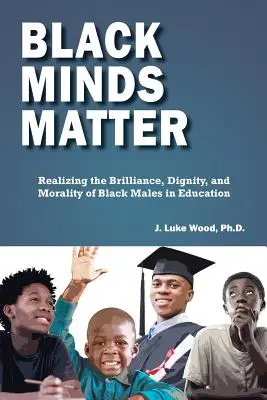 BLACK MINDS MATTER

Realizing the Brilliance, Dignity, and Morality of Black Males in Education

J. Luke Wood, Ph.D.